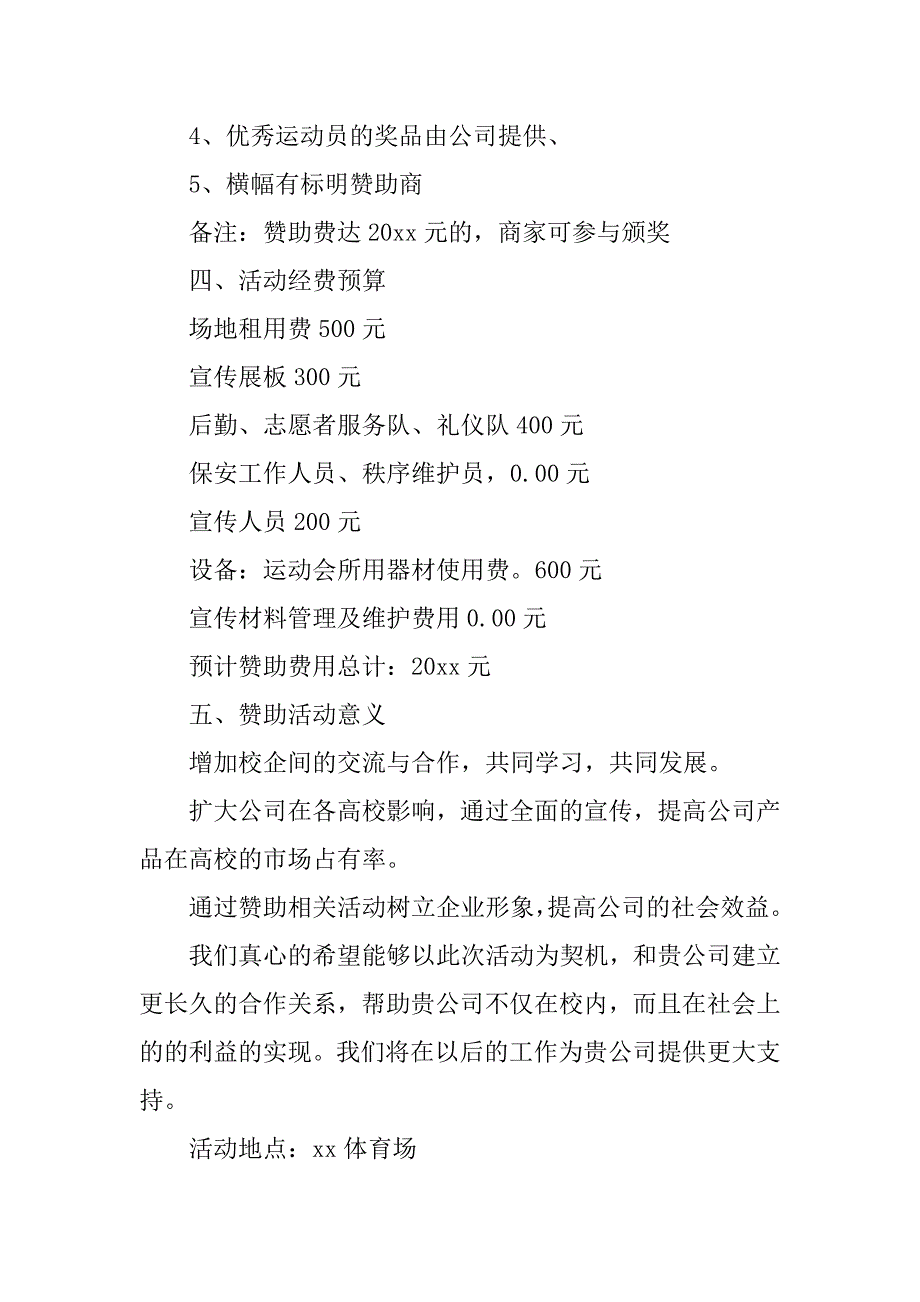 4、优秀运动员的奖品由公司提供、

5、横幅有标明赞助商

备注：赞助费达 20xx 元的，商家可参与颁奖

四、活动经费预算

场地租用费 500 元

宣传展板 300 元

后勤、志愿者服务队、礼仪队 400 元

保安工作人员、秩序维护员，0.00 元

宣传人员 200 元

设备：运动会所用器材使用费。600 元

宣传材料管理及维护费用 0.00 元

预计赞助费用总计：20xx 元

五、赞助活动意义

增加校企间的交流与合作，共同学习，共同发展。

扩大公司在各高校影响，通过全面的宣传，提高公司产品在高校的市场占有率。

通过赞助相关活动树立企业形象，提高公司的社会效益。

我们真心的希望能够以此次活动为契机，和贵公司建立更长久的合作关系，帮助贵公司不仅在校内，而且在社会上的的利益的实现。我们将在以后的工作为贵公司提供更大支持。

活动地点：xx 体育场